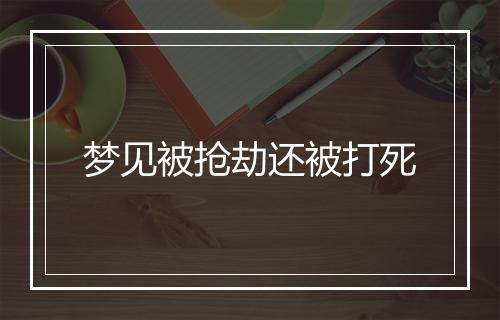 梦见被抢劫还被打死